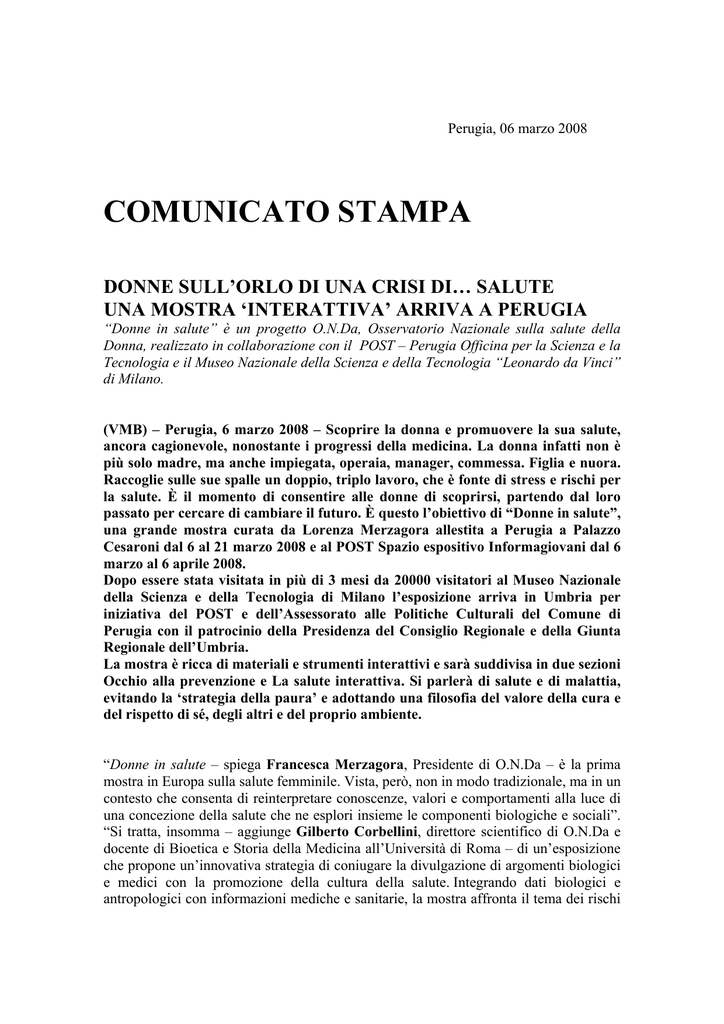 Perugia, 06 marzo 2008

COMUNICATO STAMPA

DONNE SULL'ORLO DI UNA CRISI DI… SALUTE
UNA MOSTRA 'INTERATTIVA' ARRIVA A PERUGIA

"Donne in salute" è un progetto O.N.Da, Osservatorio Nazionale sulla salute della Donna, realizzato in collaborazione con il POST – Perugia Officina per la Scienza e la Tecnologia e il Museo Nazionale della Scienza e della Tecnologia "Leonardo da Vinci" di Milano.

(VMB) – Perugia, 6 marzo 2008 – Scoprire la donna e promuovere la sua salute, ancora cagionevole, nonostante i progressi della medicina. La donna infatti non è più solo madre, ma anche impiegata, operaia, manager, commessa. Figlia e nuora. Raccoglie sulle sue spalle un doppio, triplo lavoro, che è fonte di stress e rischi per la salute. È il momento di consentire alle donne di scoprirsi, partendo dal loro passato per cercare di cambiare il futuro. È questo l'obiettivo di "Donne in salute", una grande mostra curata da Lorenza Merzagora allestita a Perugia a Palazzo Cesaroni dal 6 al 21 marzo 2008 e al POST Spazio espositivo Informagiovani dal 6 marzo al 6 aprile 2008.
Dopo essere stata visitata in più di 3 mesi da 20000 visitatori al Museo Nazionale della Scienza e della Tecnologia di Milano l'esposizione arriva in Umbria per iniziativa del POST e dell'Assessorato alle Politiche Culturali del Comune di Perugia con il patrocinio della Presidenza del Consiglio Regionale e della Giunta Regionale dell'Umbria.
La mostra è ricca di materiali e strumenti interattivi e sarà suddivisa in due sezioni Occhio alla prevenzione e La salute interattiva. Si parlerà di salute e di malattia, evitando la 'strategia della paura' e adottando una filosofia del valore della cura e del rispetto di sé, degli altri e del proprio ambiente.

"Donne in salute – spiega Francesca Merzagora, Presidente di O.N.Da – è la prima mostra in Europa sulla salute femminile. Vista, però, non in modo tradizionale, ma in un contesto che consenta di reinterpretare conoscenze, valori e comportamenti alla luce di una concezione della salute che ne esplori insieme le componenti biologiche e sociali".
"Si tratta, insomma – aggiunge Gilberto Corbellini, direttore scientifico di O.N.Da e docente di Bioetica e Storia della Medicina all'Università di Roma – di un'esposizione che propone un'innovativa strategia di coniugare la divulgazione di argomenti biologici e medici con la promozione della cultura della salute. Integrando dati biologici e antropologici con informazioni mediche e sanitarie, la mostra affronta il tema dei rischi